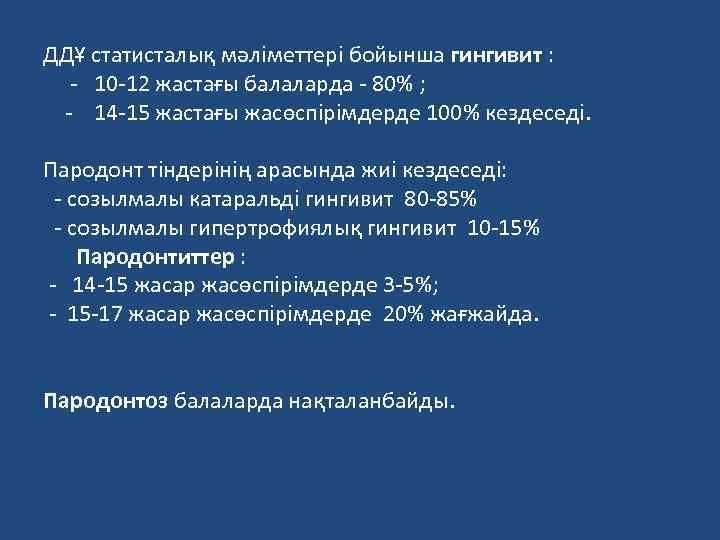 ДДҰ статисталық мәліметтері бойынша гингивит :
- 10-12 жастағы балаларда - 80% ;
- 14-15 жастағы жасөспірімдерде 100% кездеседі.

Пародонт тіндерінің арасында жиі кездеседі:
- созылмалы катаральді гингивит 80-85%
- созылмалы гипертрофиялық гингивит 10-15%
Пародонтиттер :
- 14-15 жасар жасөспірімдерде 3-5%;
- 15-17 жасар жасөспірімдерде 20% жағжайда.

Пародонтоз балаларда нақталанбайды.